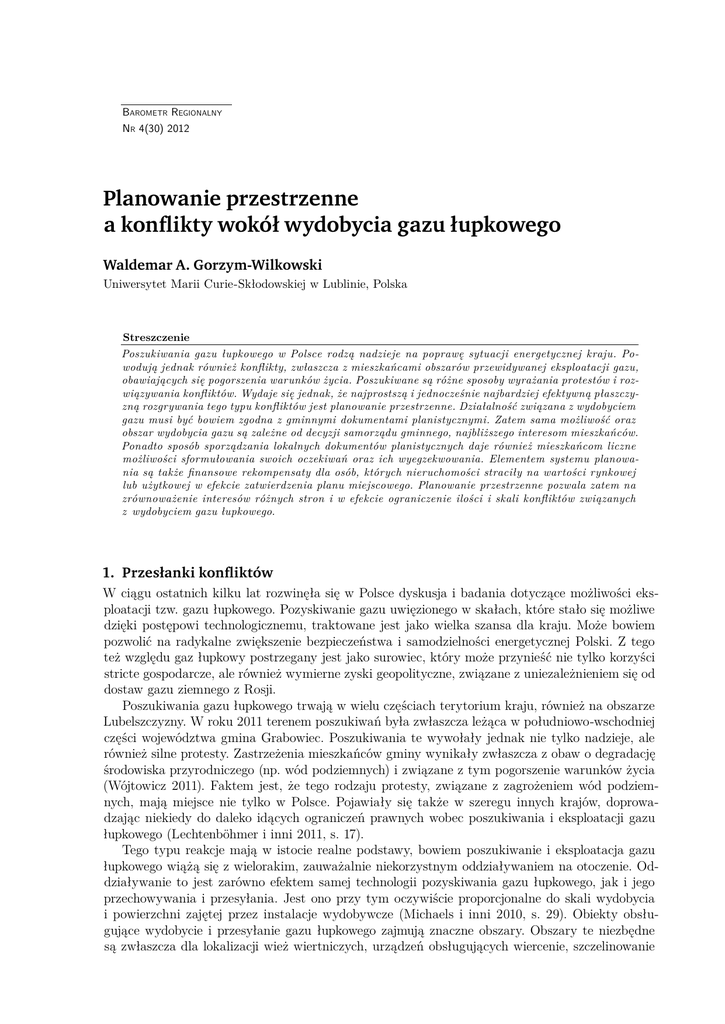 Barometr Regionalny
Nr 4(30) 2012

Planowanie przestrzenne a konflikty wokół wydobycia gazu łupkowego

Waldemar A. Gorzym-Wilkowski
Uniwersytet Marii Curie-Skłodowskiej w Lublinie, Polska

Streszczenie
Poszukiwania gazu łupkowego w Polsce rodzą nadzieje na poprawę sytuacji energetycznej kraju. Powodują jednak również konflikty, zwłaszcza z mieszkańcami obszarów przewidywanej eksploatacji gazu, obawiających się pogorszenia warunków życia. Poszukiwane są różne sposoby wyrażania protestów i rozwiązywania konfliktów. Wydaje się jednak, że najprostszą i jednocześnie najbardziej efektywną płaszczyzną rozgrywania tego typu konfliktów jest planowanie przestrzenne. Działalność związana z wydobyciem gazu musi być bowiem zgodna z gminnymi dokumentami planistycznymi. Zatem sama możliwość oraz obszar wydobycia gazu są zależne od decyzji samorządu gminnego, najbliższego interesom mieszkańców. Ponadto sposób sporządzania lokalnych dokumentów planistycznych daje również mieszkańcom liczne możliwości sformułowania swoich oczekiwań oraz ich wyegzekwowania. Elementem systemu planowania są także finansowe rekompensaty dla osób, których nieruchomości straciły na wartości rynkowej lub użytkowej w efekcie zatwierdzenia planu miejscowego. Planowanie przestrzenne pozwala zatem na zrównoważenie interesów różnych stron i w efekcie ograniczenie ilości i skali konfliktów związanych z wydobyciem gazu łupkowego.

1. Przesłanki konfliktów
W ciągu ostatnich kilku lat rozwinęła się w Polsce dyskusja i badania dotyczące możliwości eksploatacji tzw. gazu łupkowego. Pozyskiwanie gazu uwięzionego w skałach, które stało się możliwe dzięki postępowi technologicznemu, traktowane jest jako wielka szansa dla kraju. Może bowiem pozwolić na radykalne zwiększenie bezpieczeństwa i samodzielności energetycznej Polski. Z tego też względu gaz łupkowy postrzegany jest jako surowiec, który może przynieść nie tylko korzyści stricte gospodarcze, ale również wymierne zyski geopolityczne, związane z uniezależnieniem się od dostaw gazu ziemnego z Rosji.

Poszukiwania gazu łupkowego trwają w wielu częściach terytorium kraju, również na obszarze Lubelszczyzny. W roku 2011 terenem poszukiwań była zwłaszcza leżąca w południowo-wschodniej części województwa gmina Grabowiec. Poszukiwania te wywołały jednak nie tylko nadzieje, ale również silne protesty. Zastrzeżenia mieszkańców gminy wynikały zwłaszcza z obaw o degradację środowiska przyrodniczego (np. wód podziemnych) i związane z tym pogorszenie warunków życia (Wójtowicz 2011). Faktem jest, że tego rodzaju protesty, związane z zagrożeniem wód podziemnych, mają miejsce nie tylko w Polsce. Pojawiały się także w szeregu innych krajów, doprowadzając niekiedy do daleko idących ograniczeń prawnych wobec poszukiwania i eksploatacji gazu łupkowego (Lechtenböhmer i inni 2011, s. 17).

Tego typu reakcje mają w istocie realne podstawy, bowiem poszukiwanie i eksploatacja gazu łupkowego wiążą się z wielorakim, zauważalnie niekorzystnym oddziaływaniem na otoczenie. Oddziaływanie to jest zarówno efektem samej technologii pozyskiwania gazu łupkowego, jak i jego przechowywania i przesyłania. Jest ono przy tym oczywiście proporcjonalne do skali wydobycia i powierzchni zajętej przez instalacje wydobywcze (Michaels i inni 2010, s. 29). Obiekty obsługujące wydobycie i przesyłanie gazu łupkowego zajmują znaczne obszary. Obszary te niezbędne są zwłaszcza dla lokalizacji wież wiertniczych, urządzeń obsługujących wiercenie, szczelinowanie